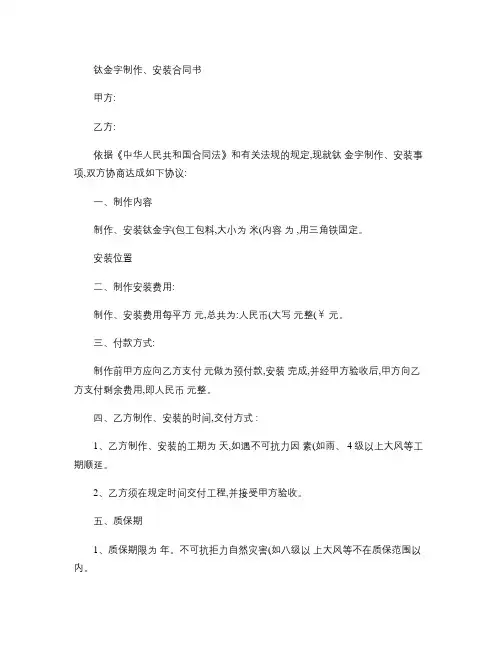 钛金字制作、安装合同书

甲方:

乙方:

依据《中华人民共和国合同法》和有关法规的规定,现就钛 金字制作、安装事项,双方协商达成如下协议:

一、制作内容

制作、安装钛金字(包工包料,大小为 米(内容 为 ,用三角铁固定。

安装位置

二、制作安装费用:

制作、安装费用每平方 元,总共为:人民币(大写 元整(￥ 元。

三、付款方式:

制作前甲方应向乙方支付 元做为预付款,安装 完成,并经甲方验收后,甲方向乙方支付剩余费用,即人民币 元整。

四、乙方制作、安装的时间,交付方式 :

1、乙方制作、安装的工期为 天,如遇不可抗力因 素(如雨、 4 级以上大风等工期顺延。

2、乙方须在规定时间交付工程,并接受甲方验收。

五、质保期

1、质保期限为 年。不可抗拒力自然灾害(如八级以 上大风等不在质保范围以内。